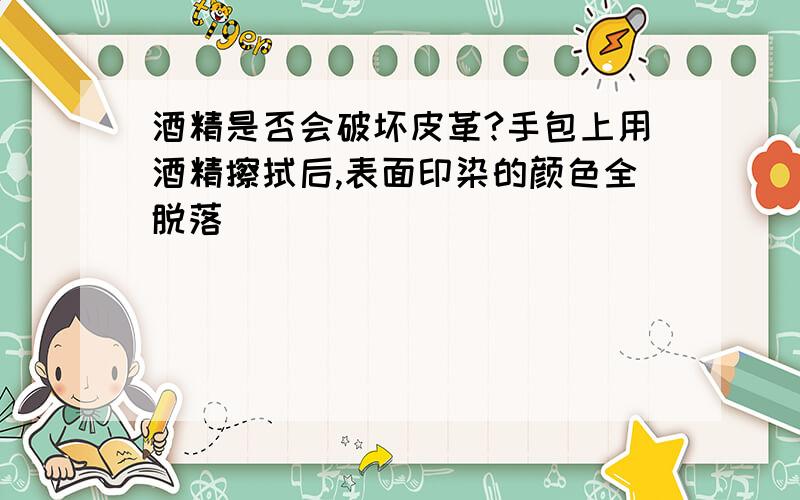 tiger

酒精是否会破坏皮革?手包上用酒精擦拭后,表面印染的颜色全脱落